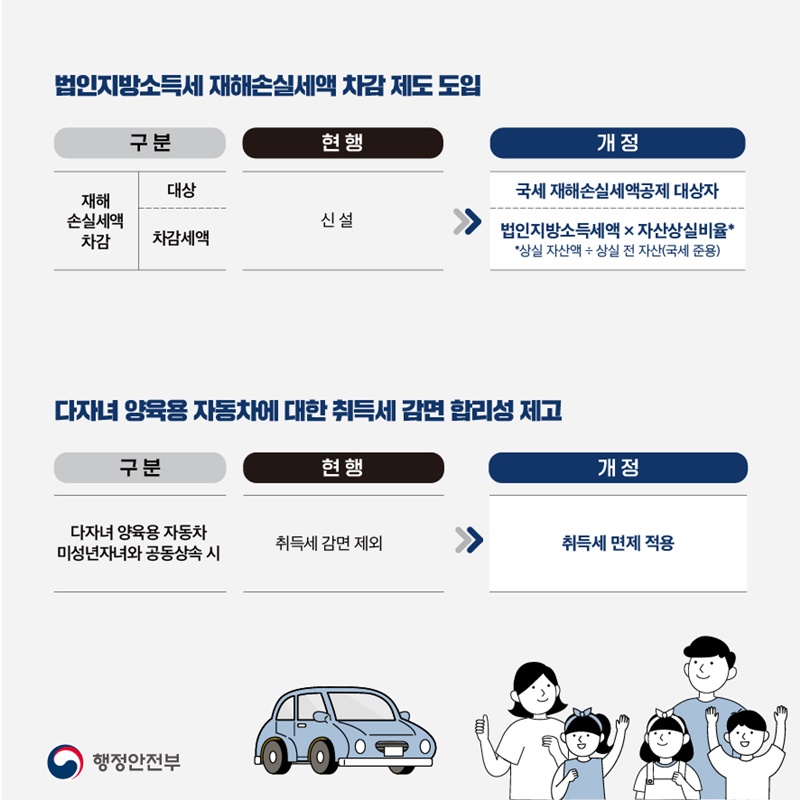 법인지방소득세 재해손실세액 차감 제도 도입

| 구 분 | | 현 행 | 개 정 |
|---|---|---|---|
| 재해 손실세액 차감 | 대상 | 신 설 | 국세 재해손실세액공제 대상자 |
| | 차감세액 | | 법인지방소득세액 × 자산상실비율* *상실 자산액 ÷ 상실 전 자산(국세 준용) |

다자녀 양육용 자동차에 대한 취득세 감면 합리성 제고

| 구 분 | 현 행 | 개 정 |
|---|---|---|
| 다자녀 양육용 자동차 미성년자녀와 공동상속 시 | 취득세 감면 제외 | 취득세 면제 적용 |

행정안전부